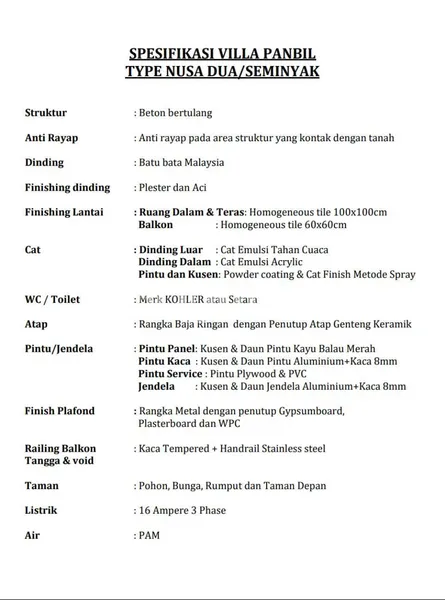 SPESIFIKASI VILLA PANBIL
TYPE NUSA DUA/SEMINYAK

Struktur : Beton bertulang

Anti Rayap : Anti rayap pada area struktur yang kontak dengan tanah

Dinding : Batu bata Malaysia

Finishing dinding : Plester dan Aci

Finishing Lantai : Ruang Dalam & Teras: Homogeneous tile 100x100cm
Balkon : Homogeneous tile 60x60cm

Cat : Dinding Luar : Cat Emulsi Tahan Cuaca
Dinding Dalam : Cat Emulsi Acrylic
Pintu dan Kusen: Powder coating & Cat Finish Metode Spray

WC / Toilet : Merk KOHLER atau Setara

Atap : Rangka Baja Ringan dengan Penutup Atap Genteng Keramik

Pintu/Jendela : Pintu Panel: Kusen & Daun Pintu Kayu Balau Merah
Pintu Kaca : Kusen & Daun Pintu Aluminium+Kaca 8mm
Pintu Service : Pintu Plywood & PVC
Jendela : Kusen & Daun Jendela Aluminium+Kaca 8mm

Finish Plafond : Rangka Metal dengan penutup Gypsumboard, Plasterboard dan WPC

Railing Balkon Tangga & void : Kaca Tempered + Handrail Stainless steel

Taman : Pohon, Bunga, Rumput dan Taman Depan

Listrik : 16 Ampere 3 Phase

Air : PAM